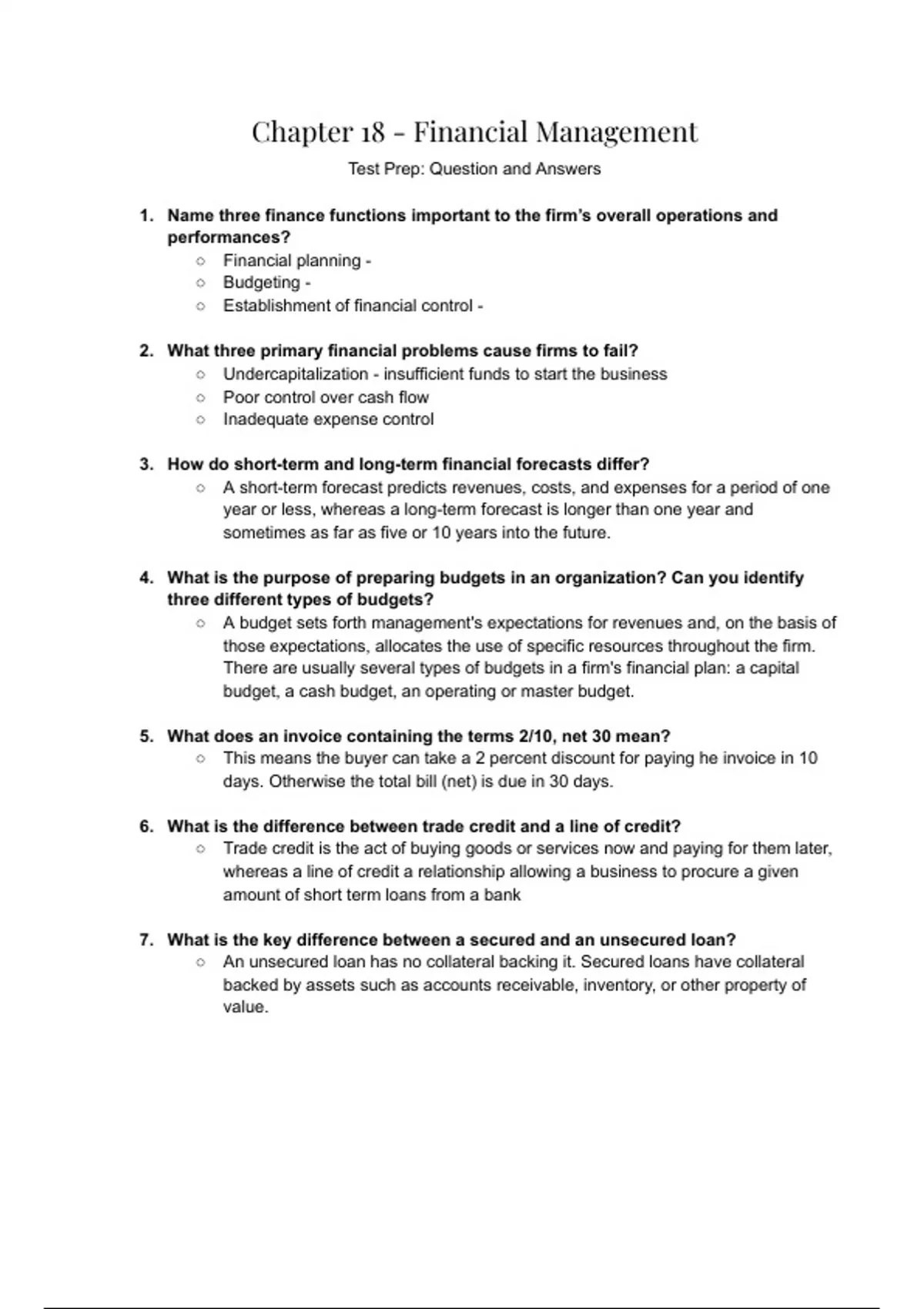 Chapter 18 - Financial Management

Test Prep: Question and Answers

1. Name three finance functions important to the firm's overall operations and performances?
○ Financial planning -
○ Budgeting -
○ Establishment of financial control -

2. What three primary financial problems cause firms to fail?
○ Undercapitalization - insufficient funds to start the business
○ Poor control over cash flow
○ Inadequate expense control

3. How do short-term and long-term financial forecasts differ?
○ A short-term forecast predicts revenues, costs, and expenses for a period of one year or less, whereas a long-term forecast is longer than one year and sometimes as far as five or 10 years into the future.

4. What is the purpose of preparing budgets in an organization? Can you identify three different types of budgets?
○ A budget sets forth management's expectations for revenues and, on the basis of those expectations, allocates the use of specific resources throughout the firm. There are usually several types of budgets in a firm's financial plan: a capital budget, a cash budget, an operating or master budget.

5. What does an invoice containing the terms 2/10, net 30 mean?
○ This means the buyer can take a 2 percent discount for paying he invoice in 10 days. Otherwise the total bill (net) is due in 30 days.

6. What is the difference between trade credit and a line of credit?
○ Trade credit is the act of buying goods or services now and paying for them later, whereas a line of credit a relationship allowing a business to procure a given amount of short term loans from a bank

7. What is the key difference between a secured and an unsecured loan?
○ An unsecured loan has no collateral backing it. Secured loans have collateral backed by assets such as accounts receivable, inventory, or other property of value.